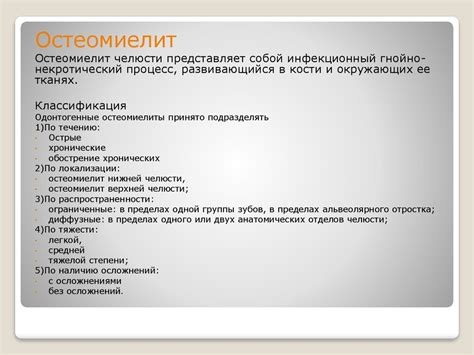 Остеомиелит

Остеомиелит челюсти представляет собой инфекционный гнойно-некротический процесс, развивающийся в кости и окружающих ее тканях.

Классификация

Одонтогенные остеомиелиты принято подразделять

1)По течению:
- Острые
- хронические
- обострение хронических

2)По локализации:
- остеомиелит нижней челюсти,
- остеомиелит верхней челюсти;

3)По распространенности:
- ограниченные: в пределах одной группы зубов, в пределах альвеолярного отростка;
- диффузные: в пределах одного или двух анатомических отделов челюсти;

4)По тяжести:
- легкой,
- средней
- тяжелой степени;

5)По наличию осложнений:
- с осложнениями
- без осложнений.